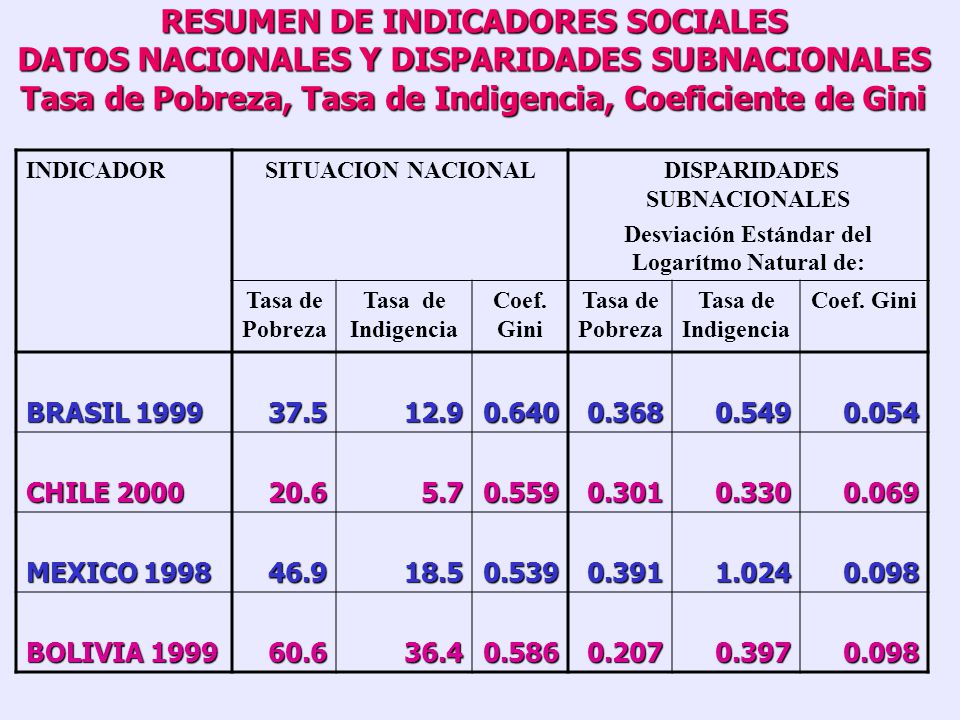 RESUMEN DE INDICADORES SOCIALES
DATOS NACIONALES Y DISPARIDADES SUBNACIONALES
Tasa de Pobreza, Tasa de Indigencia, Coeficiente de Gini

| INDICADOR | SITUACION NACIONAL | | | DISPARIDADES SUBNACIONALES Desviación Estándar del Logarítmo Natural de: | | |
|---|---|---|---|---|---|---|
| | Tasa de Pobreza | Tasa de Indigencia | Coef. Gini | Tasa de Pobreza | Tasa de Indigencia | Coef. Gini |
| BRASIL 1999 | 37.5 | 12.9 | 0.640 | 0.368 | 0.549 | 0.054 |
| CHILE 2000 | 20.6 | 5.7 | 0.559 | 0.301 | 0.330 | 0.069 |
| MEXICO 1998 | 46.9 | 18.5 | 0.539 | 0.391 | 1.024 | 0.098 |
| BOLIVIA 1999 | 60.6 | 36.4 | 0.586 | 0.207 | 0.397 | 0.098 |